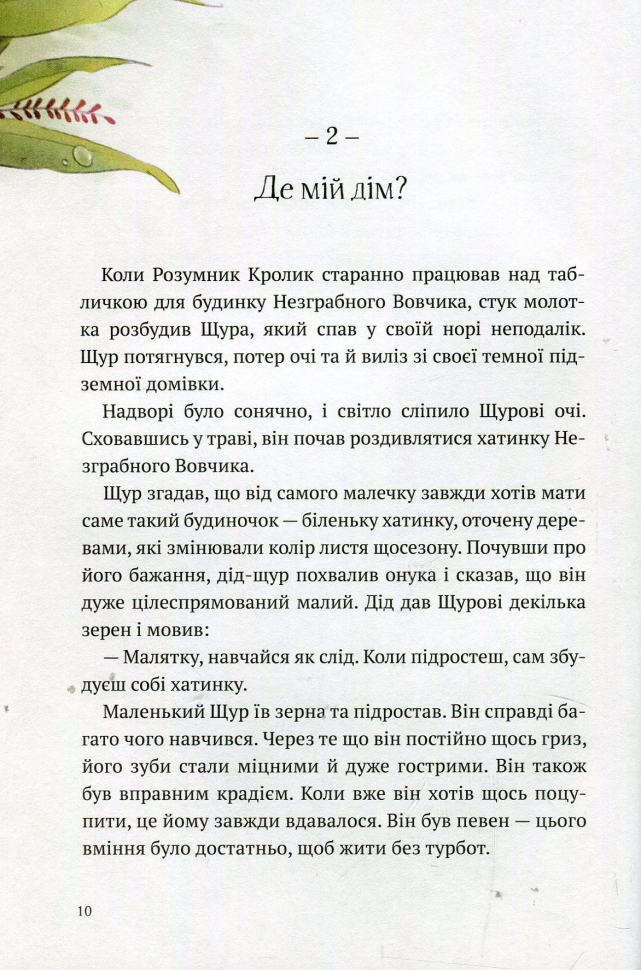 – 2 –

Де мій дім?

Коли Розумник Кролик старанно працював над табличкою для будинку Незграбного Вовчика, стук молотка розбудив Щура, який спав у своїй норі неподалік. Щур потягнувся, потер очі та й виліз зі своєї темної підземної домівки.

Надворі було сонячно, і світло сліпило Щурові очі. Сховавшись у траві, він почав роздивлятися хатинку Незграбного Вовчика.

Щур згадав, що від самого малечку завжди хотів мати саме такий будиночок — біленьку хатинку, оточену деревами, які змінювали колір листя щосезону. Почувши про його бажання, дід-щур похвалив онука і сказав, що він дуже цілеспрямований малий. Дід дав Щурові декілька зерен і мовив:

— Малятку, навчайся як слід. Коли підростеш, сам збудуєш собі хатинку.

Маленький Щур їв зерна та підростав. Він справді багато чого навчився. Через те що він постійно щось гриз, його зуби стали міцними й дуже гострими. Він також був вправним крадієм. Коли вже він хотів щось поцупити, це йому завжди вдавалося. Він був певен — цього вміння було достатньо, щоб жити без турбот.

10